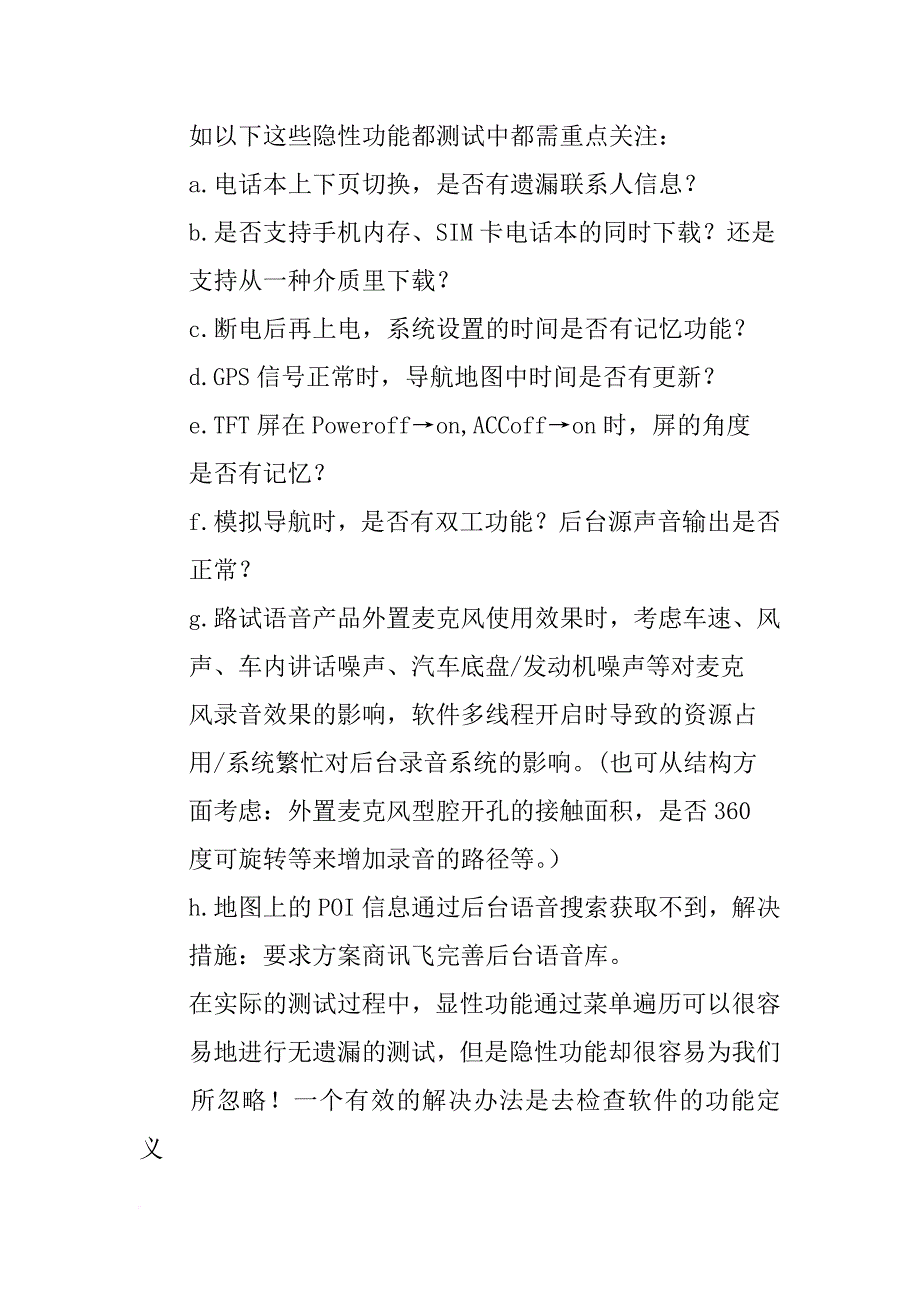 如以下这些隐性功能都测试中都需重点关注：

a.电话本上下页切换，是否有遗漏联系人信息？

b.是否支持手机内存、SIM卡电话本的同时下载？还是支持从一种介质里下载？

c.断电后再上电，系统设置的时间是否有记忆功能？

d.GPS信号正常时，导航地图中时间是否有更新？

e.TFT屏在Poweroff→on,ACCoff→on时，屏的角度是否有记忆？

f.模拟导航时，是否有双工功能？后台源声音输出是否正常？

g.路试语音产品外置麦克风使用效果时，考虑车速、风声、车内讲话噪声、汽车底盘/发动机噪声等对麦克风录音效果的影响，软件多线程开启时导致的资源占用/系统繁忙对后台录音系统的影响。(也可从结构方面考虑：外置麦克风型腔开孔的接触面积，是否360度可旋转等来增加录音的路径等。)

h.地图上的POI信息通过后台语音搜索获取不到，解决措施：要求方案商讯飞完善后台语音库。

在实际的测试过程中，显性功能通过菜单遍历可以很容易地进行无遗漏的测试，但是隐性功能却很容易为我们所忽略！一个有效的解决办法是去检查软件的功能定义